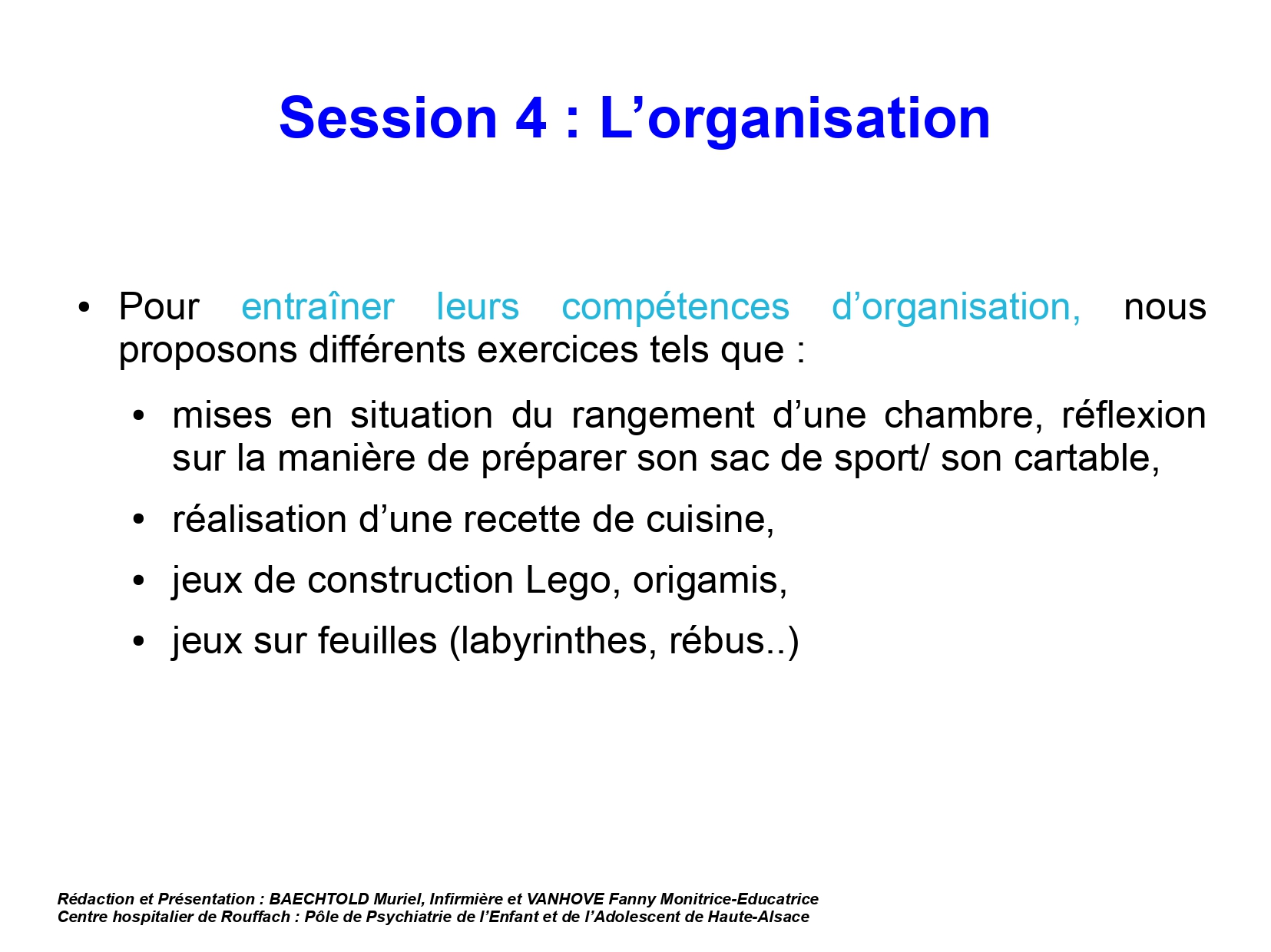 Session 4 : L’organisation

• Pour entraîner leurs compétences d’organisation, nous proposons différents exercices tels que :

• mises en situation du rangement d’une chambre, réflexion sur la manière de préparer son sac de sport/ son cartable,

• réalisation d’une recette de cuisine,

• jeux de construction Lego, origamis,

• jeux sur feuilles (labyrinthes, rébus..)

Rédaction et Présentation : BAECHTOLD Muriel, Infirmière et VANHOVE Fanny Monitrice-Educatrice
Centre hospitalier de Rouffach : Pôle de Psychiatrie de l’Enfant et de l’Adolescent de Haute-Alsace